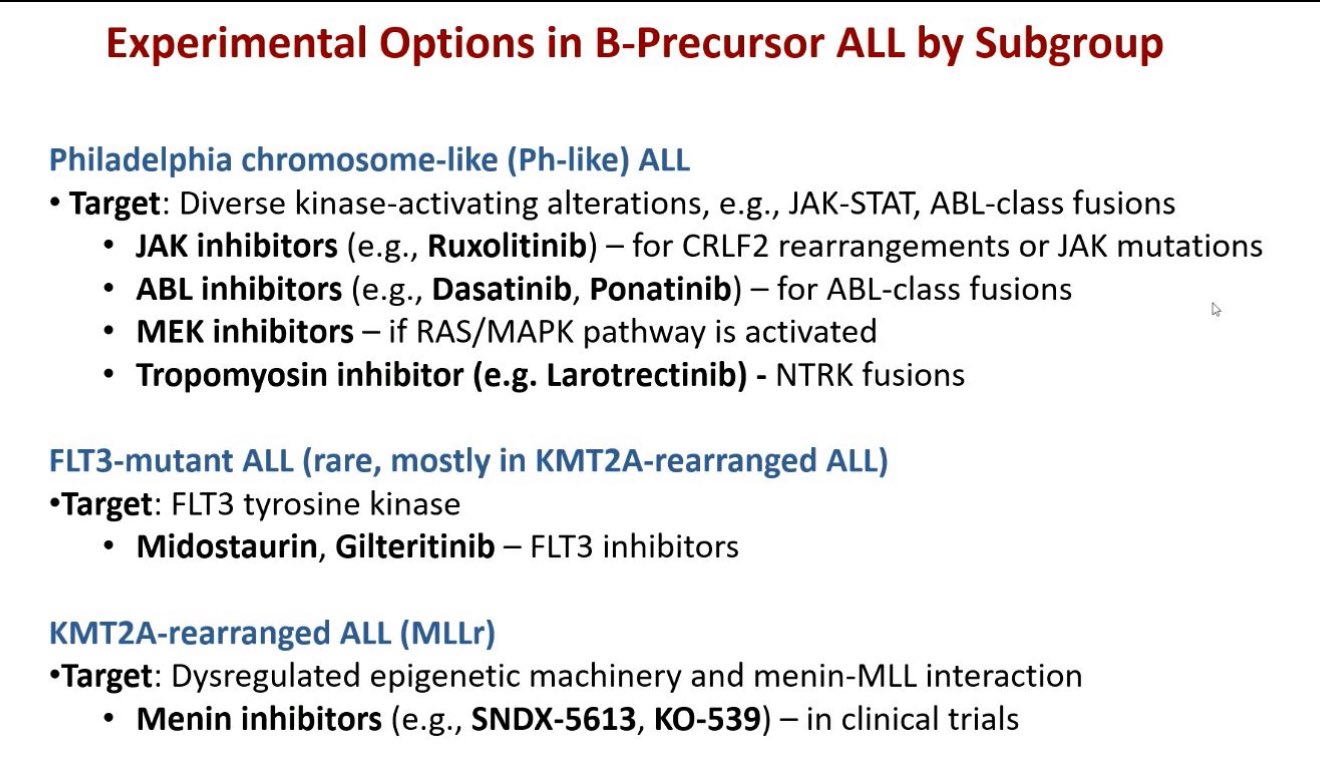 Experimental Options in B-Precursor ALL by Subgroup

Philadelphia chromosome-like (Ph-like) ALL
• Target: Diverse kinase-activating alterations, e.g., JAK-STAT, ABL-class fusions
• JAK inhibitors (e.g., Ruxolitinib) – for CRLF2 rearrangements or JAK mutations
• ABL inhibitors (e.g., Dasatinib, Ponatinib) – for ABL-class fusions
• MEK inhibitors – if RAS/MAPK pathway is activated
• Tropomyosin inhibitor (e.g. Larotrectinib) - NTRK fusions

FLT3-mutant ALL (rare, mostly in KMT2A-rearranged ALL)
•Target: FLT3 tyrosine kinase
• Midostaurin, Gilteritinib – FLT3 inhibitors

KMT2A-rearranged ALL (MLLr)
•Target: Dysregulated epigenetic machinery and menin-MLL interaction
• Menin inhibitors (e.g., SNDX-5613, KO-539) – in clinical trials